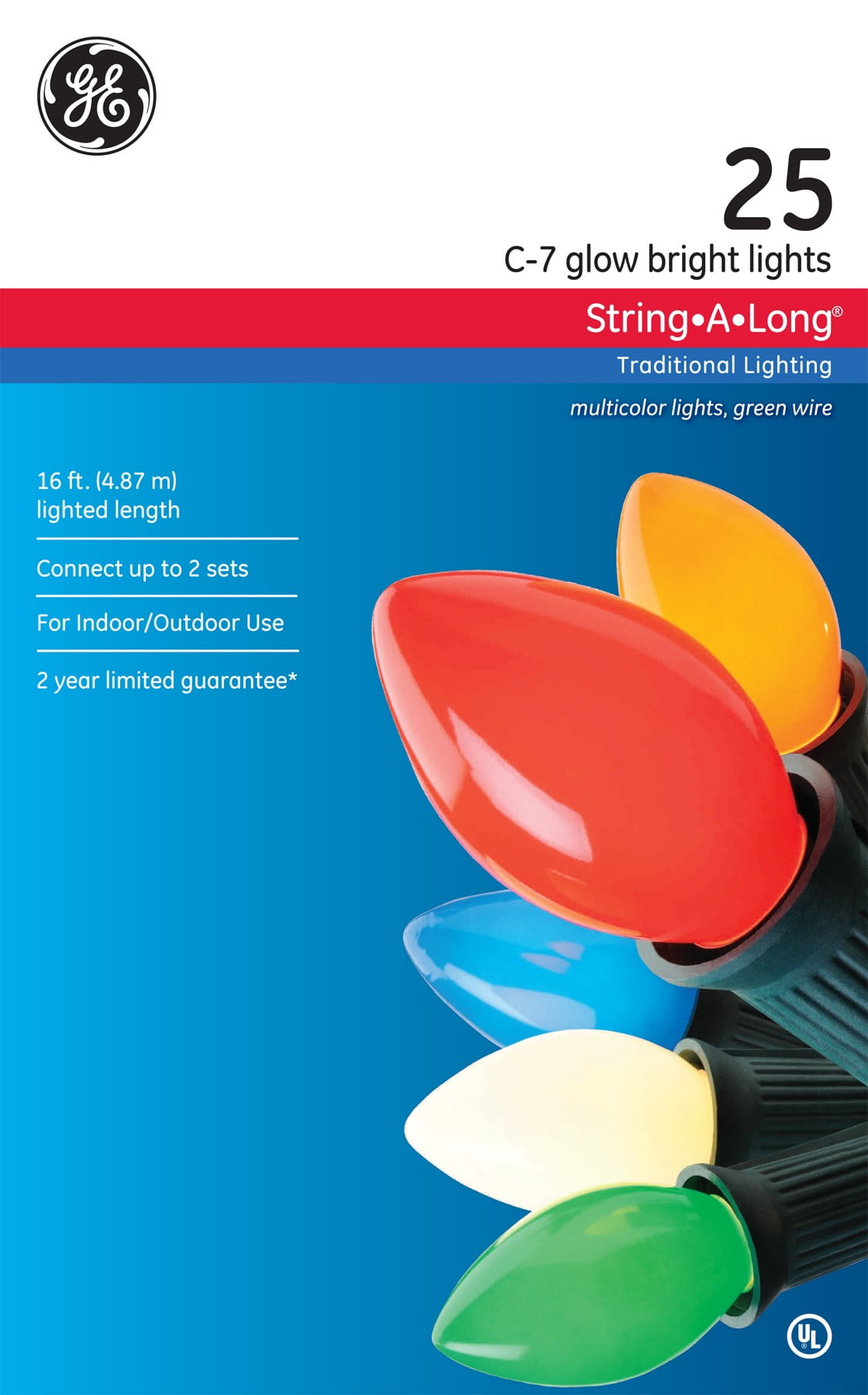 GE

25
C-7 glow bright lights

String•A•Long®

Traditional Lighting

multicolor lights, green wire

16 ft. (4.87 m)
lighted length

Connect up to 2 sets

For Indoor/Outdoor Use

2 year limited guarantee*

UL